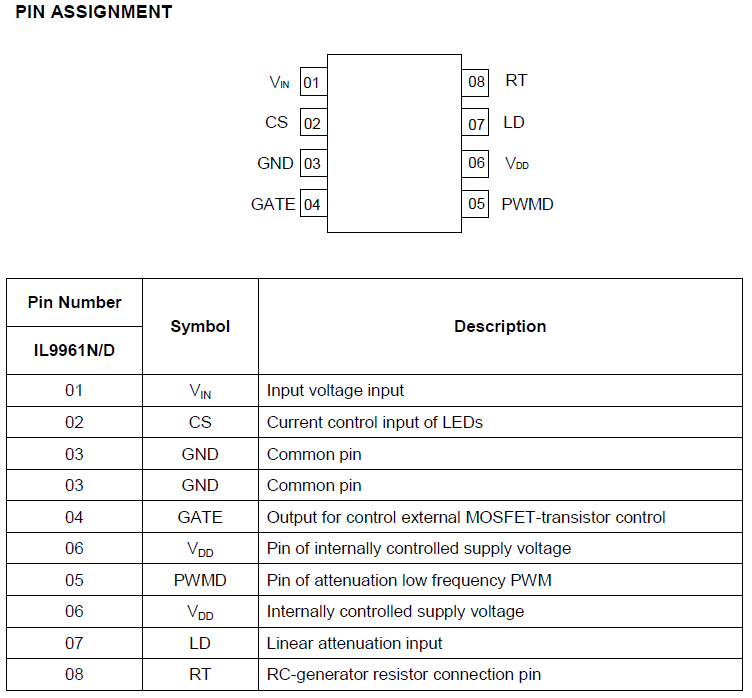 PIN ASSIGNMENT

$V_{IN}$ 01
CS 02
GND 03
GATE 04
08 RT
07 LD
06 $V_{DD}$
05 PWMD

| Pin Number IL9961N/D | Symbol | Description |
|---|---|---|
| 01 | $V_{IN}$ | Input voltage input |
| 02 | CS | Current control input of LEDs |
| 03 | GND | Common pin |
| 03 | GND | Common pin |
| 04 | GATE | Output for control external MOSFET-transistor control |
| 06 | $V_{DD}$ | Pin of internally controlled supply voltage |
| 05 | PWMD | Pin of attenuation low frequency PWM |
| 06 | $V_{DD}$ | Internally controlled supply voltage |
| 07 | LD | Linear attenuation input |
| 08 | RT | RC-generator resistor connection pin |